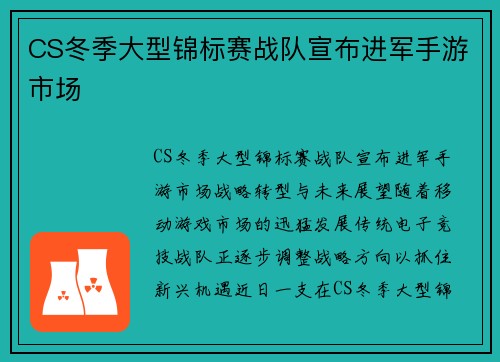 CS冬季大型锦标赛战队宣布进军手游市场

CS冬季大型锦标赛战队宣布进军手游市场战略转型与未来展望随着移动游戏市场的迅猛发展传统电子竞技战队正逐步调整战略方向以抓住新兴机遇近日一支在CS冬季大型锦